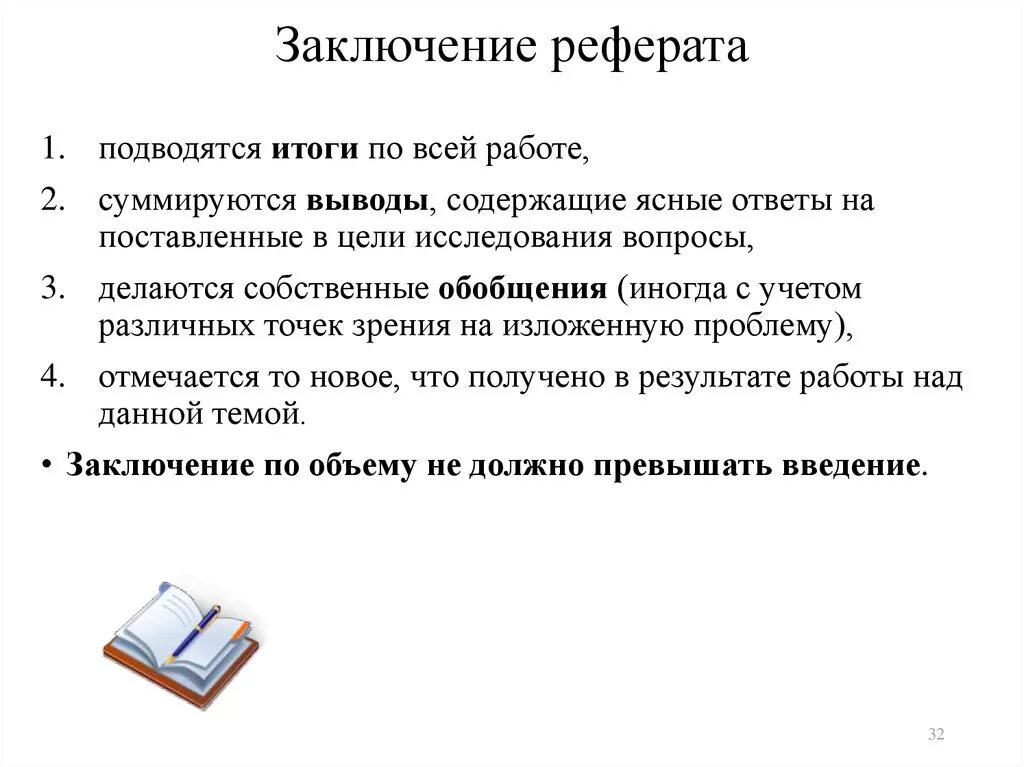 Заключение реферата

1. подводятся итоги по всей работе,
2. суммируются выводы, содержащие ясные ответы на поставленные в цели исследования вопросы,
3. делаются собственные обобщения (иногда с учетом различных точек зрения на изложенную проблему),
4. отмечается то новое, что получено в результате работы над данной темой.

• Заключение по объему не должно превышать введение.

32